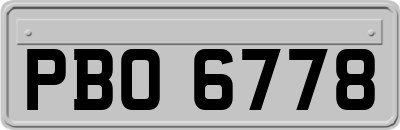 PBO 6778